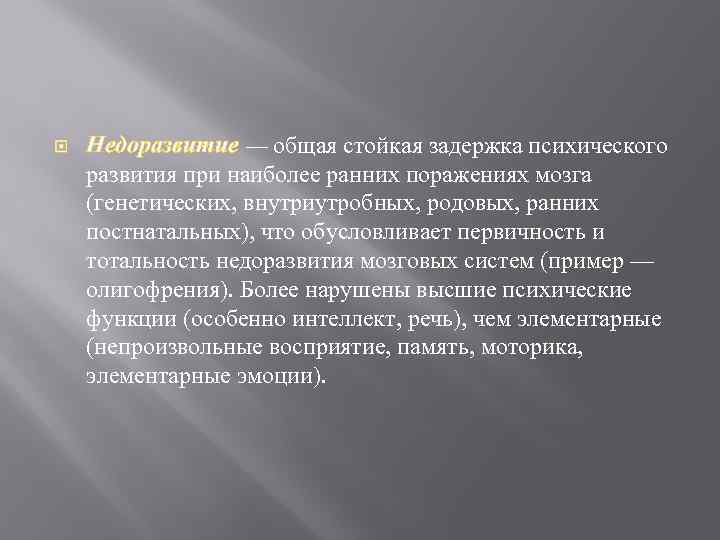 Недоразвитие — общая стойкая задержка психического развития при наиболее ранних поражениях мозга (генетических, внутриутробных, родовых, ранних постнатальных), что обусловливает первичность и тотальность недоразвития мозговых систем (пример — олигофрения). Более нарушены высшие психические функции (особенно интеллект, речь), чем элементарные (непроизвольные восприятие, память, моторика, элементарные эмоции).